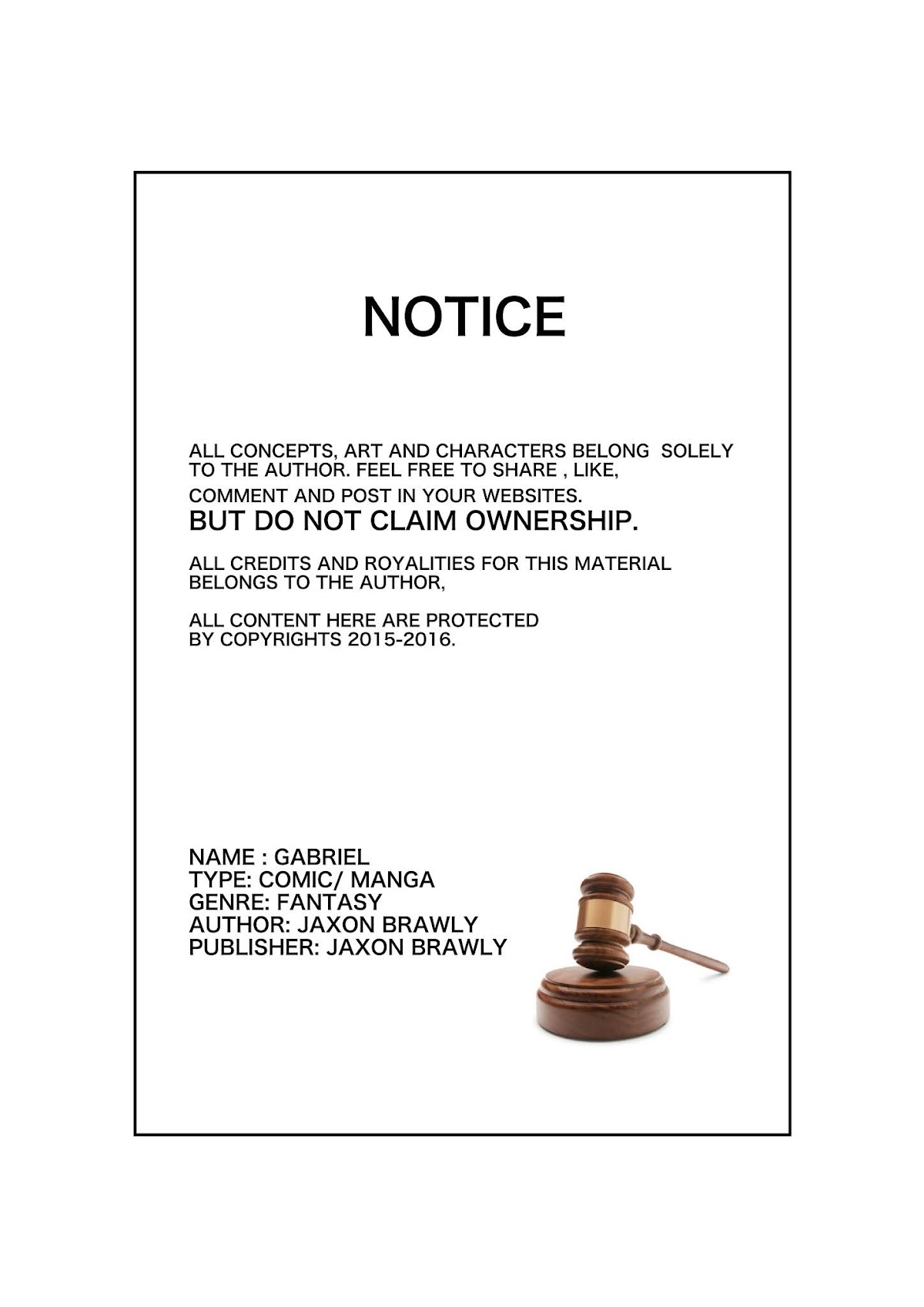 NOTICE

ALL CONCEPTS, ART AND CHARACTERS BELONG SOLELY TO THE AUTHOR. FEEL FREE TO SHARE , LIKE, COMMENT AND POST IN YOUR WEBSITES.
BUT DO NOT CLAIM OWNERSHIP.

ALL CREDITS AND ROYALITIES FOR THIS MATERIAL BELONGS TO THE AUTHOR,

ALL CONTENT HERE ARE PROTECTED BY COPYRIGHTS 2015-2016.

NAME : GABRIEL
TYPE: COMIC/ MANGA
GENRE: FANTASY
AUTHOR: JAXON BRAWLY
PUBLISHER: JAXON BRAWLY